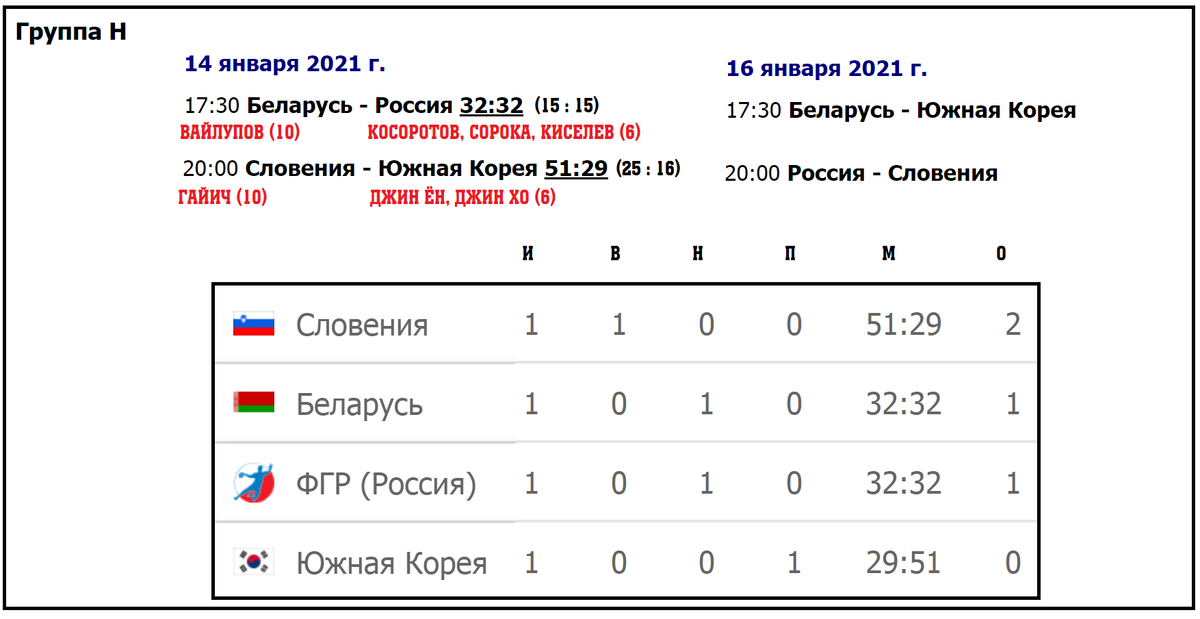 Группа H

14 января 2021 г.

17:30 Беларусь - Россия 32:32 (15 : 15)
ВАЙЛУПОВ (10) КОСОРОТОВ, СОРОКА, КИСЕЛЕВ (6)

20:00 Словения - Южная Корея 51:29 (25 : 16)
ГАЙИЧ (10) ДЖИН ЁН, ДЖИН ХО (6)

16 января 2021 г.

17:30 Беларусь - Южная Корея

20:00 Россия - Словения

| | И | В | Н | П | М | О |
|---|---|---|---|---|---|---|
| Словения | 1 | 1 | 0 | 0 | 51:29 | 2 |
| Беларусь | 1 | 0 | 1 | 0 | 32:32 | 1 |
| ФГР (Россия) | 1 | 0 | 1 | 0 | 32:32 | 1 |
| Южная Корея | 1 | 0 | 0 | 1 | 29:51 | 0 |